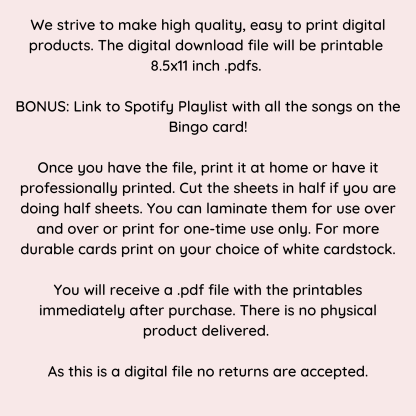 We strive to make high quality, easy to print digital products. The digital download file will be printable 8.5x11 inch .pdfs.

BONUS: Link to Spotify Playlist with all the songs on the Bingo card!

Once you have the file, print it at home or have it professionally printed. Cut the sheets in half if you are doing half sheets. You can laminate them for use over and over or print for one-time use only. For more durable cards print on your choice of white cardstock.

You will receive a .pdf file with the printables immediately after purchase. There is no physical product delivered.

As this is a digital file no returns are accepted.